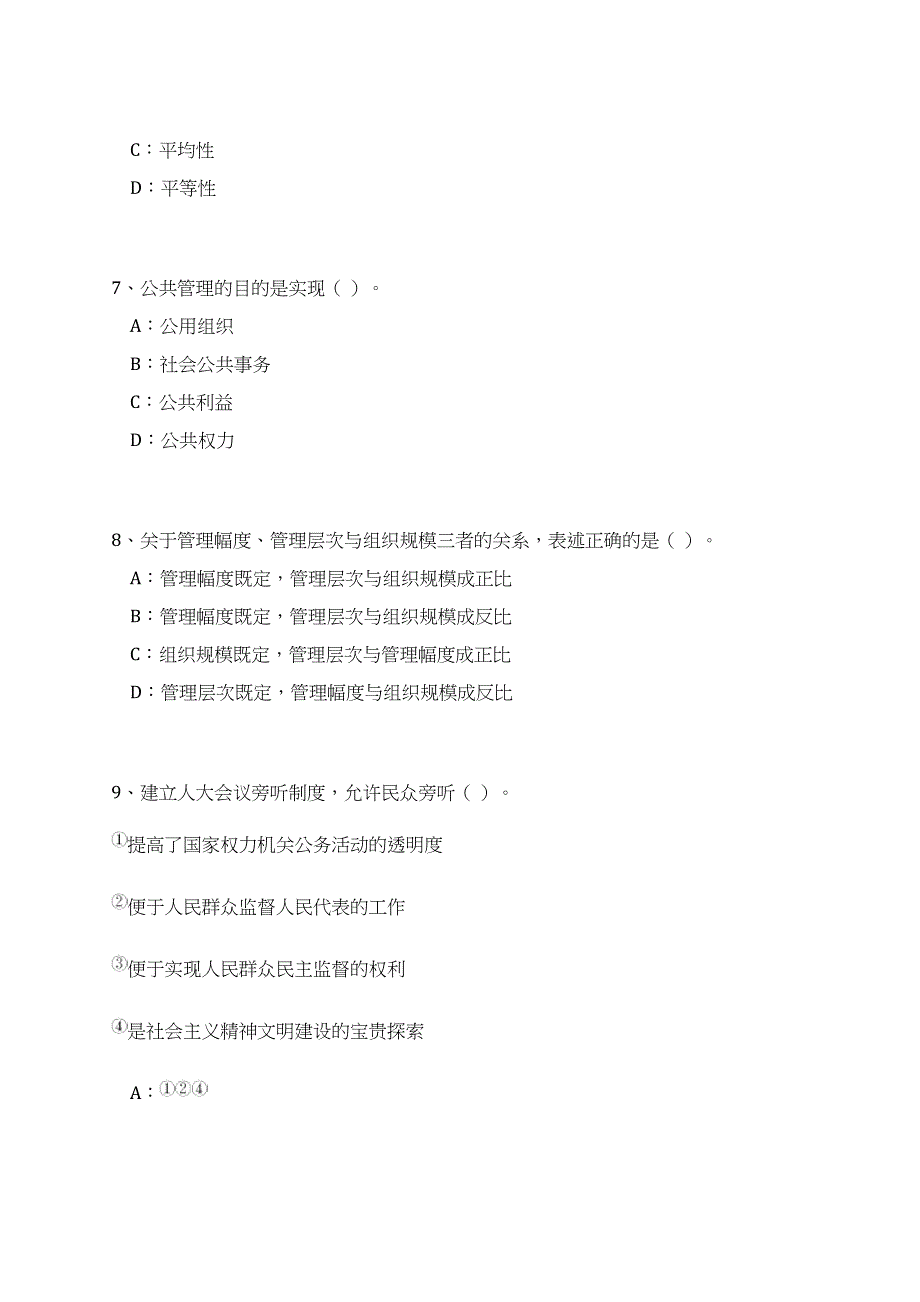 C：平均性

D：平等性

7、公共管理的目的是实现（ ）。

A：公用组织

B：社会公共事务

C：公共利益

D：公共权力

8、关于管理幅度、管理层次与组织规模三者的关系，表述正确的是（ ）。

A：管理幅度既定，管理层次与组织规模成正比

B：管理幅度既定，管理层次与组织规模成反比

C：组织规模既定，管理层次与管理幅度成正比

D：管理层次既定，管理幅度与组织规模成反比

9、建立人大会议旁听制度，允许民众旁听（ ）。

①提高了国家权力机关公务活动的透明度

②便于人民群众监督人民代表的工作

③便于实现人民群众民主监督的权利

④是社会主义精神文明建设的宝贵探索

A：①②④